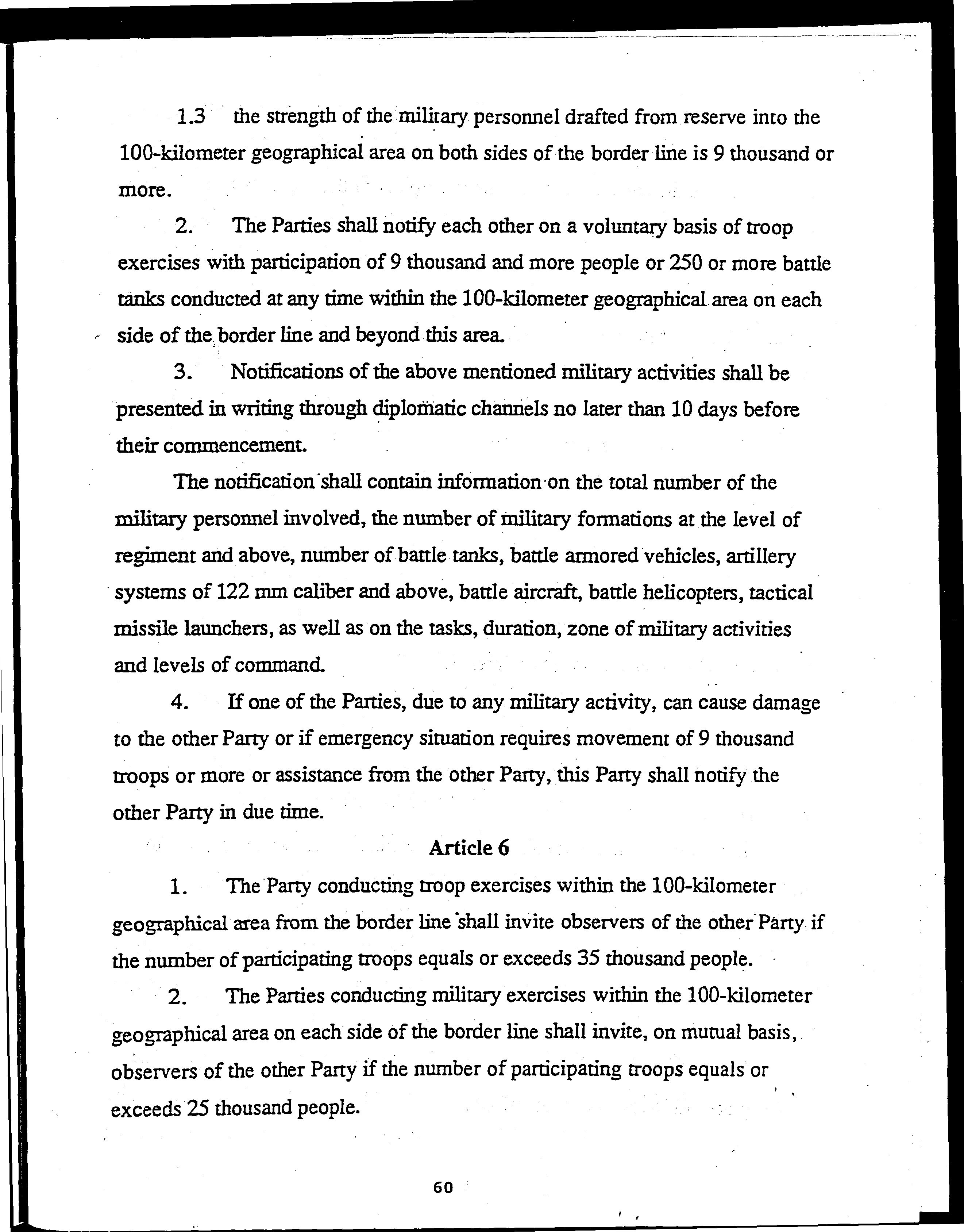 1.3 the strength of the military personnel drafted from reserve into the 100-kilometer geographical area on both sides of the border line is 9 thousand or more.

2. The Parties shall notify each other on a voluntary basis of troop exercises with participation of 9 thousand and more people or 250 or more battle tanks conducted at any time within the 100-kilometer geographical area on each side of the border line and beyond this area.

3. Notifications of the above mentioned military activities shall be presented in writing through diplomatic channels no later than 10 days before their commencement.

The notification shall contain information on the total number of the military personnel involved, the number of military formations at the level of regiment and above, number of battle tanks, battle armored vehicles, artillery systems of 122 mm caliber and above, battle aircraft, battle helicopters, tactical missile launchers, as well as on the tasks, duration, zone of military activities and levels of command.

4. If one of the Parties, due to any military activity, can cause damage to the other Party or if emergency situation requires movement of 9 thousand troops or more or assistance from the other Party, this Party shall notify the other Party in due time.

Article 6

1. The Party conducting troop exercises within the 100-kilometer geographical area from the border line shall invite observers of the other Party if the number of participating troops equals or exceeds 35 thousand people.

2. The Parties conducting military exercises within the 100-kilometer geographical area on each side of the border line shall invite, on mutual basis, observers of the other Party if the number of participating troops equals or exceeds 25 thousand people.

60